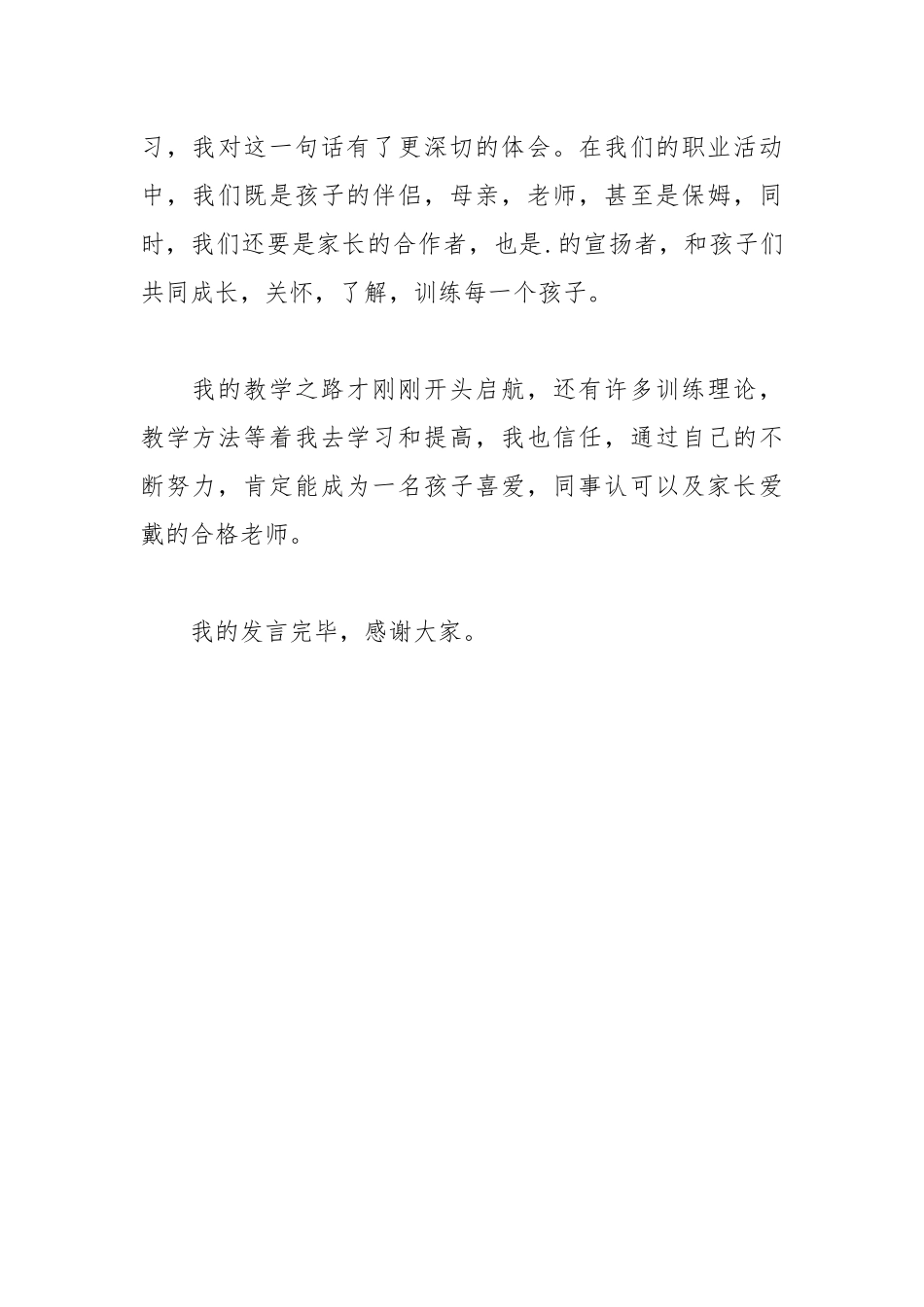 习，我对这一句话有了更深切的体会。在我们的职业活动中，我们既是孩子的伴侣，母亲，老师，甚至是保姆，同时，我们还要是家长的合作者，也是.的宣扬者，和孩子们共同成长，关怀，了解，训练每一个孩子。

我的教学之路才刚刚开头启航，还有许多训练理论，教学方法等着我去学习和提高，我也信任，通过自己的不断努力，肯定能成为一名孩子喜爱，同事认可以及家长爱戴的合格老师。

我的发言完毕，感谢大家。